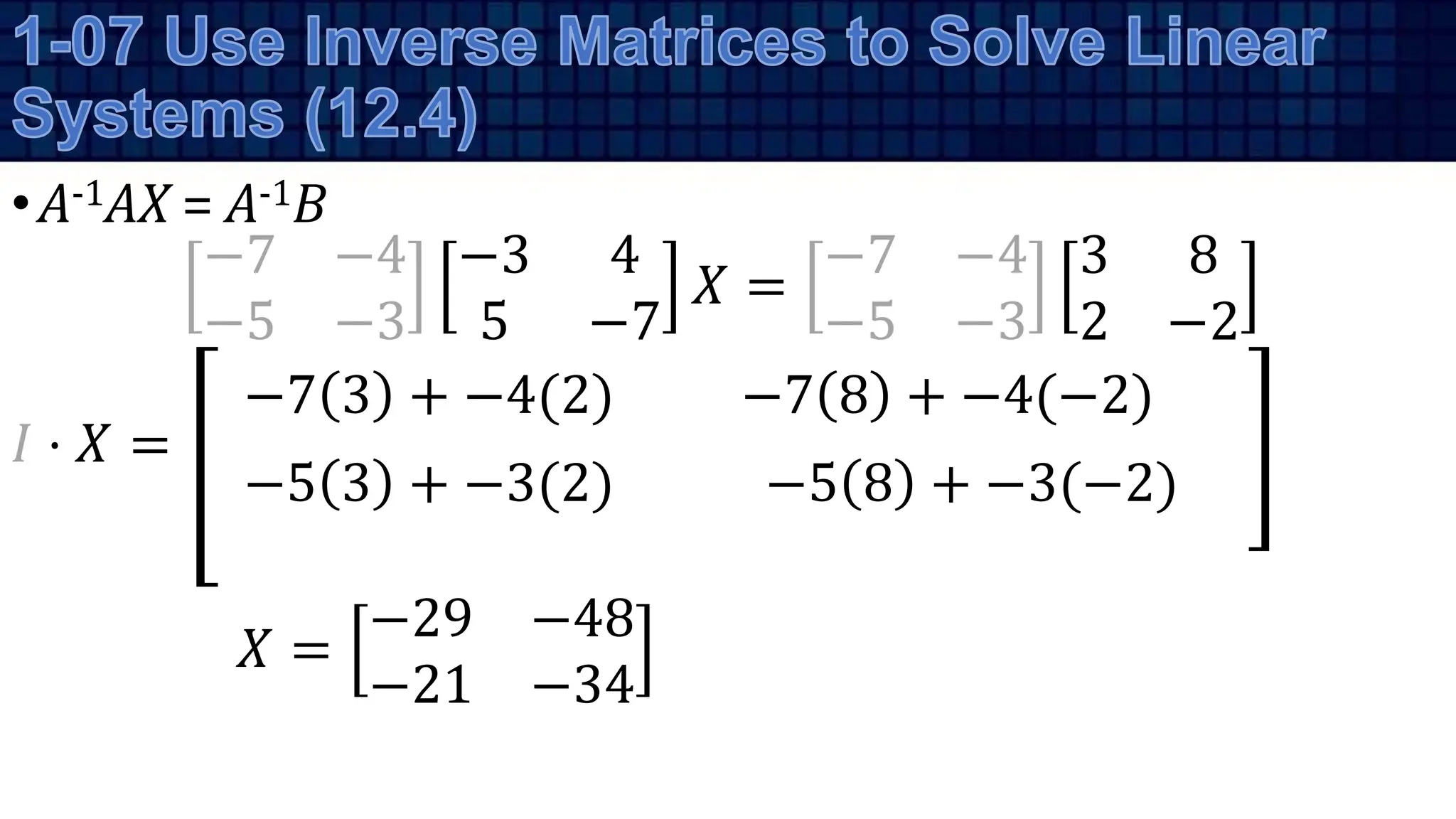 1-07 Use Inverse Matrices to Solve Linear Systems (12.4)

• $A^{-1}AX = A^{-1}B$

$\begin{bmatrix} -7 & -4 \\ -5 & -3 \end{bmatrix} \begin{bmatrix} -3 & 4 \\ 5 & -7 \end{bmatrix} X = \begin{bmatrix} -7 & -4 \\ -5 & -3 \end{bmatrix} \begin{bmatrix} 3 & 8 \\ 2 & -2 \end{bmatrix}$

$I \cdot X = \begin{bmatrix} -7(3) + -4(2) & -7(8) + -4(-2) \\ -5(3) + -3(2) & -5(8) + -3(-2) \end{bmatrix}$

$X = \begin{bmatrix} -29 & -48 \\ -21 & -34 \end{bmatrix}$